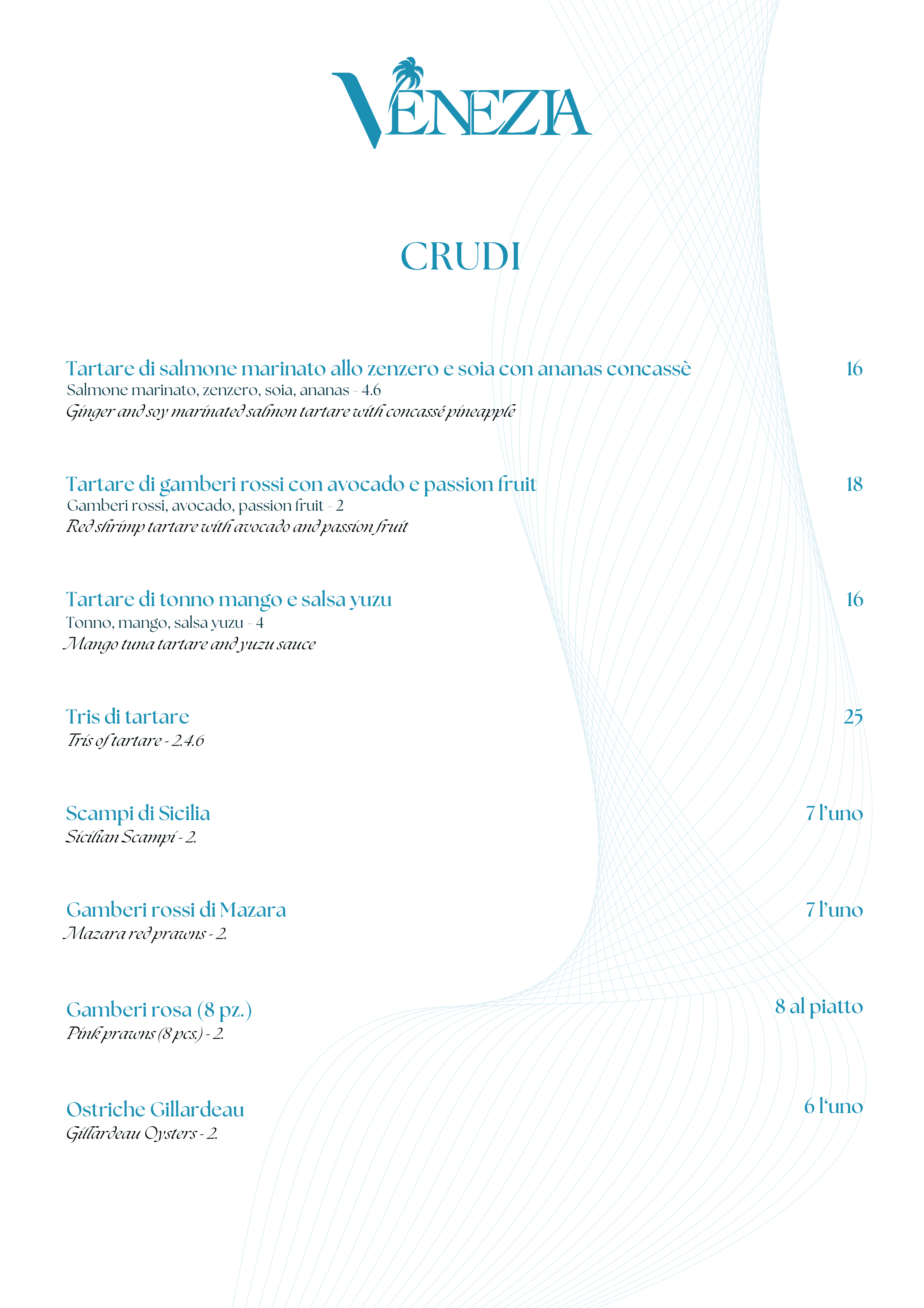 VENEZIA

CRUDI

Tartare di salmone marinato allo zenzero e soia con ananas concassè 16
Salmone marinato, zenzero, soia, ananas - 4.6
Ginger and soy marinated salmon tartare with concassé pineapple

Tartare di gamberi rossi con avocado e passion fruit 18
Gamberi rossi, avocado, passion fruit - 2
Red shrimp tartare with avocado and passion fruit

Tartare di tonno mango e salsa yuzu 16
Tonno, mango, salsa yuzu - 4
Mango tuna tartare and yuzu sauce

Tris di tartare 25
Tris of tartare - 2.4.6

Scampi di Sicilia 7 l'uno
Sicilian Scampi - 2.

Gamberi rossi di Mazara 7 l'uno
Mazara red prawns - 2.

Gamberi rosa (8 pz.) 8 al piatto
Pink prawns (8 pcs.) - 2.

Ostriche Gillardeau 6 l'uno
Gillardeau Oysters - 2.